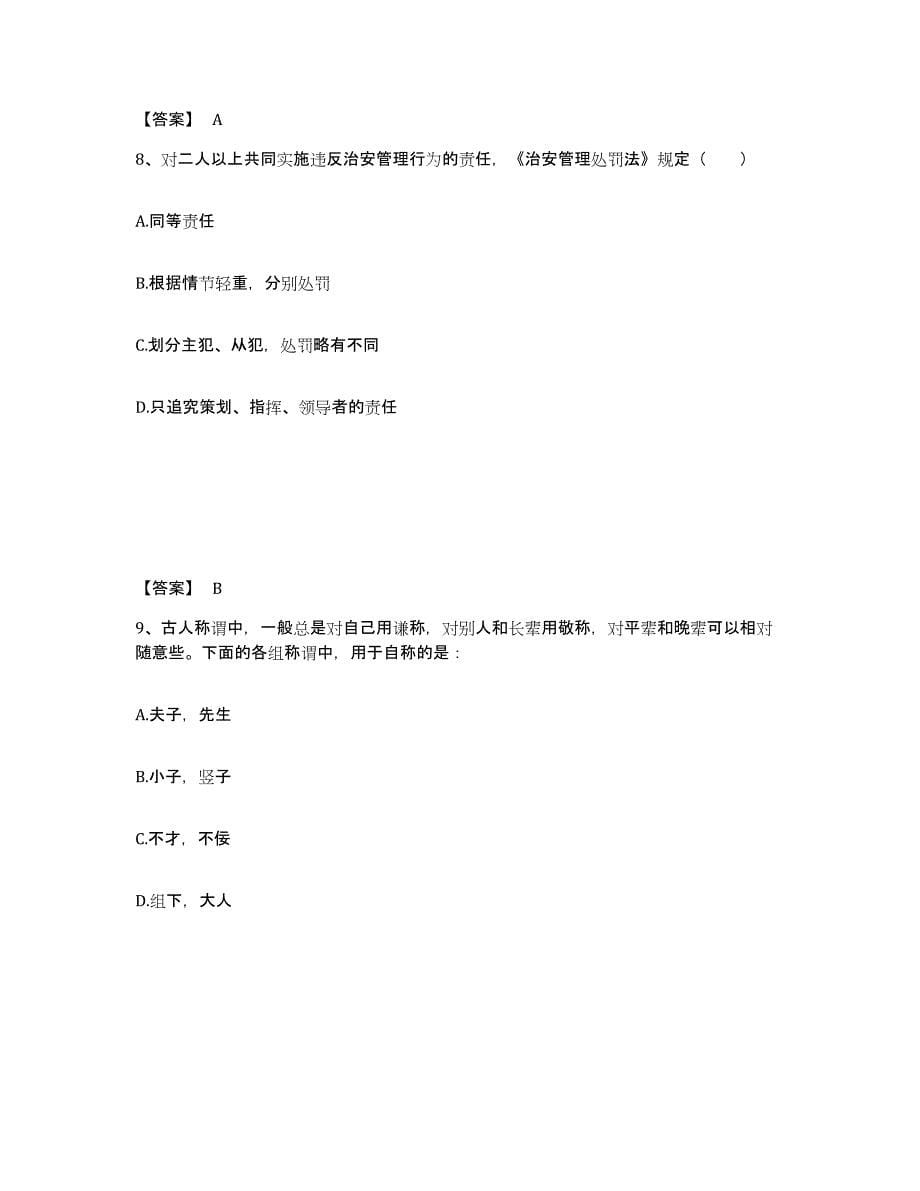 【答案】 A

8、对二人以上共同实施违反治安管理行为的责任，《治安管理处罚法》规定（ ）

A.同等责任

B.根据情节轻重，分别处罚

C.划分主犯、从犯，处罚略有不同

D.只追究策划、指挥、领导者的责任

【答案】 B

9、古人称谓中，一般总是对自己用谦称，对别人和长辈用敬称，对平辈和晚辈可以相对随意些。下面的各组称谓中，用于自称的是：

A.夫子，先生

B.小子，竖子

C.不才，不佞

D.组下，大人